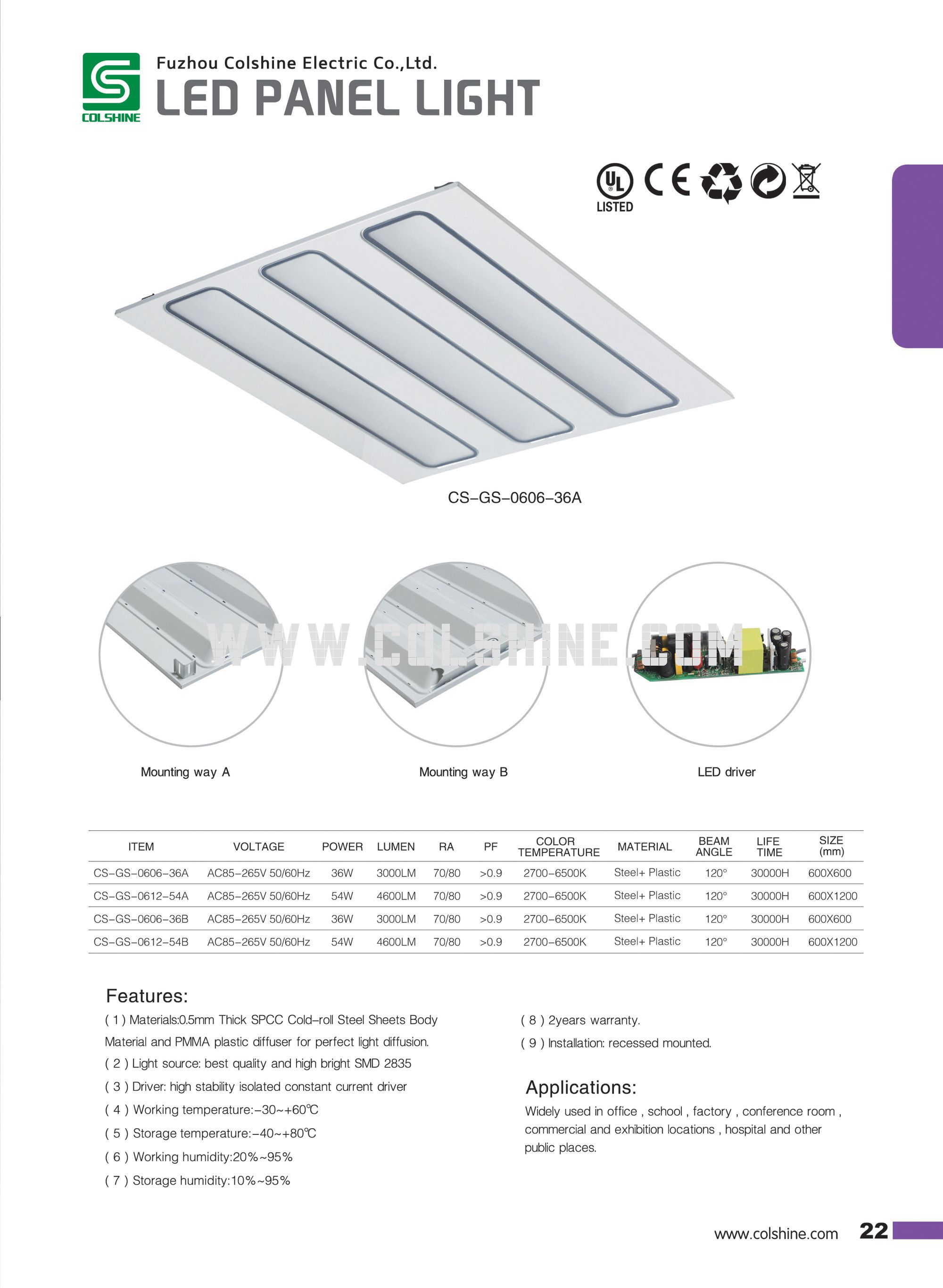 COLSHINE

Fuzhou Colshine Electric Co.,Ltd.

LED PANEL LIGHT

UL LISTED CE

CS-GS-0606-36A

WWW.COLSHINE.COM

Mounting way A

Mounting way B

LED driver

| ITEM | VOLTAGE | POWER | LUMEN | RA | PF | COLOR TEMPERATURE | MATERIAL | BEAM ANGLE | LIFE TIME | SIZE (mm) |
|---|---|---|---|---|---|---|---|---|---|---|
| CS-GS-0606-36A | AC85-265V 50/60Hz | 36W | 3000LM | 70/80 | >0.9 | 2700-6500K | Steel+ Plastic | 120° | 30000H | 600X600 |
| CS-GS-0612-54A | AC85-265V 50/60Hz | 54W | 4600LM | 70/80 | >0.9 | 2700-6500K | Steel+ Plastic | 120° | 30000H | 600X1200 |
| CS-GS-0606-36B | AC85-265V 50/60Hz | 36W | 3000LM | 70/80 | >0.9 | 2700-6500K | Steel+ Plastic | 120° | 30000H | 600X600 |
| CS-GS-0612-54B | AC85-265V 50/60Hz | 54W | 4600LM | 70/80 | >0.9 | 2700-6500K | Steel+ Plastic | 120° | 30000H | 600X1200 |

Features:
( 1 ) Materials:0.5mm Thick SPCC Cold-roll Steel Sheets Body Material and PMMA plastic diffuser for perfect light diffusion.
( 2 ) Light source: best quality and high bright SMD 2835
( 3 ) Driver: high stability isolated constant current driver
( 4 ) Working temperature:-30~+60℃
( 5 ) Storage temperature:-40~+80℃
( 6 ) Working humidity:20%~95%
( 7 ) Storage humidity:10%~95%
( 8 ) 2years warranty.
( 9 ) Installation: recessed mounted.

Applications:
Widely used in office , school , factory , conference room , commercial and exhibition locations , hospital and other public places.

www.colshine.com 22